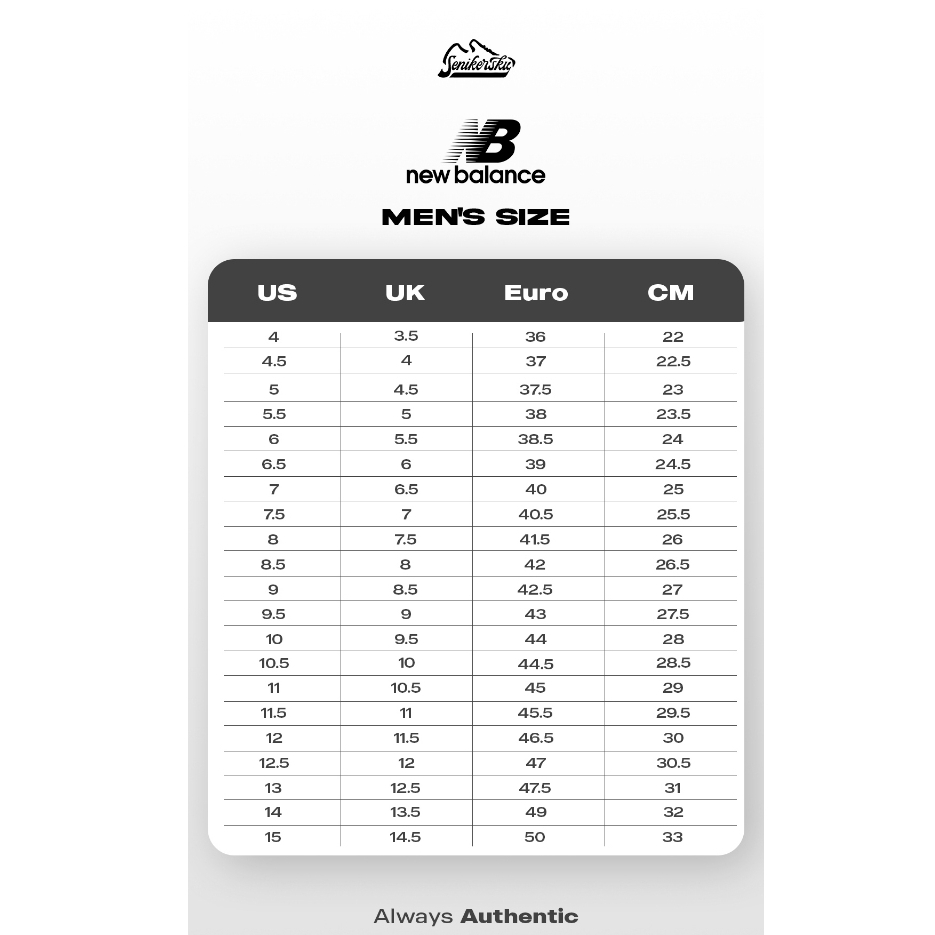 Senikersku

NB
new balance

MEN'S SIZE

| US | UK | Euro | CM |
|---|---|---|---|
| 4 | 3.5 | 36 | 22 |
| 4.5 | 4 | 37 | 22.5 |
| 5 | 4.5 | 37.5 | 23 |
| 5.5 | 5 | 38 | 23.5 |
| 6 | 5.5 | 38.5 | 24 |
| 6.5 | 6 | 39 | 24.5 |
| 7 | 6.5 | 40 | 25 |
| 7.5 | 7 | 40.5 | 25.5 |
| 8 | 7.5 | 41.5 | 26 |
| 8.5 | 8 | 42 | 26.5 |
| 9 | 8.5 | 42.5 | 27 |
| 9.5 | 9 | 43 | 27.5 |
| 10 | 9.5 | 44 | 28 |
| 10.5 | 10 | 44.5 | 28.5 |
| 11 | 10.5 | 45 | 29 |
| 11.5 | 11 | 45.5 | 29.5 |
| 12 | 11.5 | 46.5 | 30 |
| 12.5 | 12 | 47 | 30.5 |
| 13 | 12.5 | 47.5 | 31 |
| 14 | 13.5 | 49 | 32 |
| 15 | 14.5 | 50 | 33 |

Always Authentic